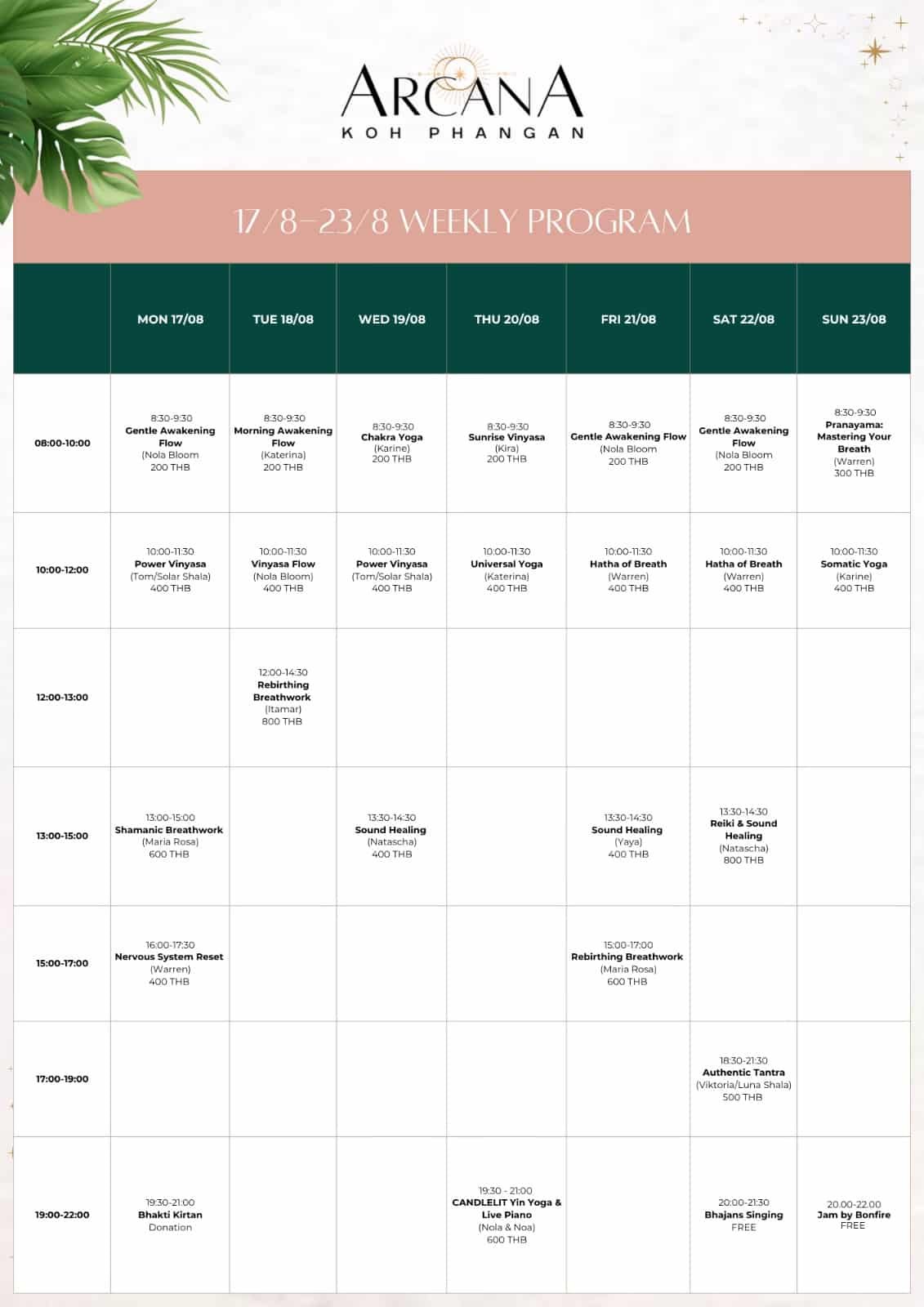 ARCANA
KOH PHANGAN

17/8–23/8 WEEKLY PROGRAM

| | MON 17/08 | TUE 18/08 | WED 19/08 | THU 20/08 | FRI 21/08 | SAT 22/08 | SUN 23/08 |
|---|---|---|---|---|---|---|---|
| 08:00-10:00 | 8:30-9:30 Gentle Awakening Flow (Nola Bloom 200 THB | 8:30-9:30 Morning Awakening Flow (Katerina) 200 THB | 8:30-9:30 Chakra Yoga (Karine) 200 THB | 8:30-9:30 Sunrise Vinyasa (Kira) 200 THB | 8:30-9:30 Gentle Awakening Flow (Nola Bloom 200 THB | 8:30-9:30 Gentle Awakening Flow (Nola Bloom 200 THB | 8:30-9:30 Pranayama: Mastering Your Breath (Warren) 300 THB |
| 10:00-12:00 | 10:00-11:30 Power Vinyasa (Tom/Solar Shala) 400 THB | 10:00-11:30 Vinyasa Flow (Nola Bloom) 400 THB | 10:00-11:30 Power Vinyasa (Tom/Solar Shala) 400 THB | 10:00-11:30 Universal Yoga (Katerina) 400 THB | 10:00-11:30 Hatha of Breath (Warren) 400 THB | 10:00-11:30 Hatha of Breath (Warren) 400 THB | 10:00-11:30 Somatic Yoga (Karine) 400 THB |
| 12:00-13:00 | | 12:00-14:30 Rebirthing Breathwork (Itamar) 800 THB | | | | | |
| 13:00-15:00 | 13:00-15:00 Shamanic Breathwork (Maria Rosa) 600 THB | | 13:30-14:30 Sound Healing (Natascha) 400 THB | | 13:30-14:30 Sound Healing (Yaya) 400 THB | 13:30-14:30 Reiki & Sound Healing (Natascha) 800 THB | |
| 15:00-17:00 | 16:00-17:30 Nervous System Reset (Warren) 400 THB | | | | 15:00-17:00 Rebirthing Breathwork (Maria Rosa) 600 THB | | |
| 17:00-19:00 | | | | | | 18:30-21:30 Authentic Tantra (Viktoria/Luna Shala) 500 THB | |
| 19:00-22:00 | 19:30-21:00 Bhakti Kirtan Donation | | | 19:30 - 21:00 CANDLELIT Yin Yoga & Live Piano (Nola & Noa) 600 THB | | 20:00-21:30 Bhajans Singing FREE | 20.00-22.00 Jam by Bonfire FREE |